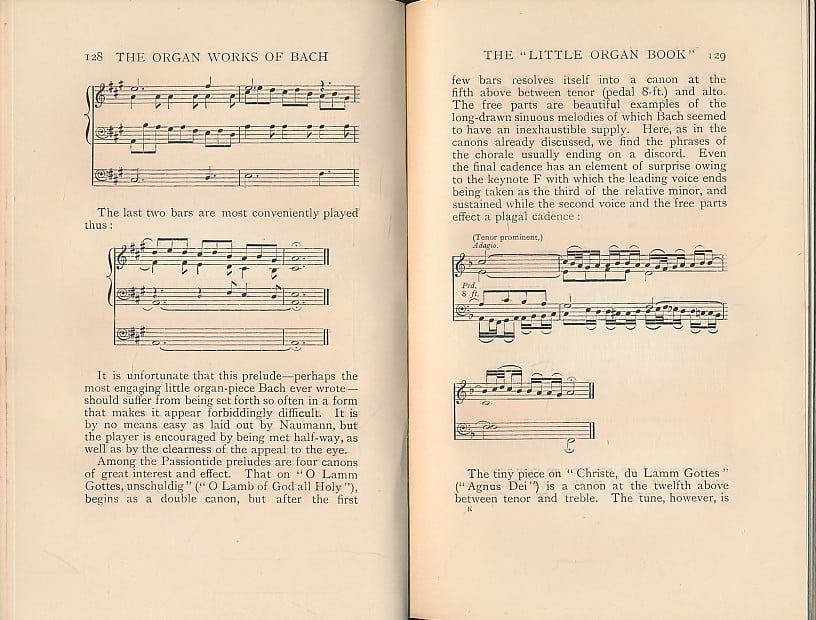 128 THE ORGAN WORKS OF BACH

The last two bars are most conveniently played thus:

It is unfortunate that this prelude—perhaps the most engaging little organ-piece Bach ever wrote—should suffer from being set forth so often in a form that makes it appear forbiddingly difficult. It is by no means easy as laid out by Naumann, but the player is encouraged by being met half-way, as well as by the clearness of the appeal to the eye.

Among the Passiontide preludes are four canons of great interest and effect. That on "O Lamm Gottes, unschuldig" ("O Lamb of God all Holy"), begins as a double canon, but after the first

THE "LITTLE ORGAN BOOK" 129

few bars resolves itself into a canon at the fifth above between tenor (pedal 8-ft.) and alto. The free parts are beautiful examples of the long-drawn sinuous melodies of which Bach seemed to have an inexhaustible supply. Here, as in the canons already discussed, we find the phrases of the chorale usually ending on a discord. Even the final cadence has an element of surprise owing to the keynote F with which the leading voice ends being taken as the third of the relative minor, and sustained while the second voice and the free parts effect a plagal cadence:

(Tenor prominent.)
Adagio.

Ped.
8 ft.

The tiny piece on "Christe, du Lamm Gottes" ("Agnus Dei") is a canon at the twelfth above between tenor and treble. The tune, however, is

K